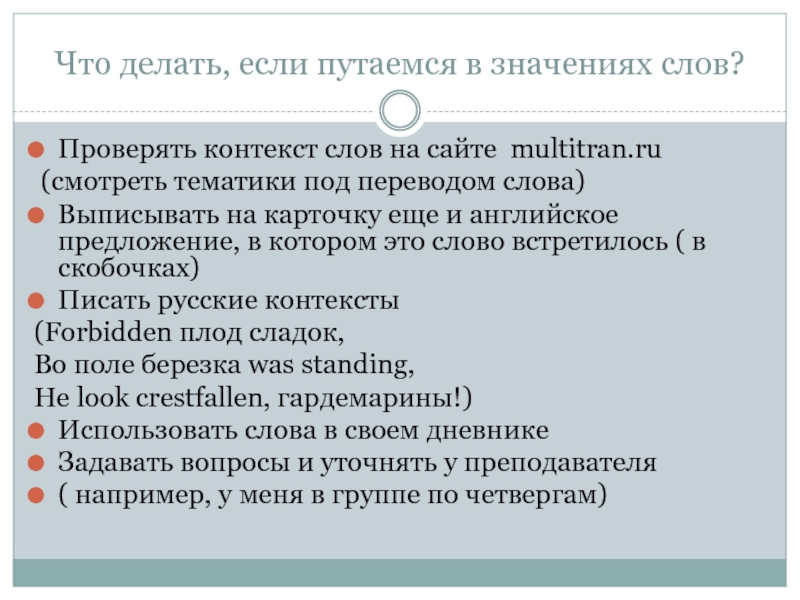 Что делать, если путаемся в значениях слов?

Проверять контекст слов на сайте multitran.ru (смотреть тематики под переводом слова)

Выписывать на карточку еще и английское предложение, в котором это слово встретилось ( в скобочках)

Писать русские контексты (Forbidden плод сладок, Во поле березка was standing, He look crestfallen, гардемарины!)

Использовать слова в своем дневнике

Задавать вопросы и уточнять у преподавателя

( например, у меня в группе по четвергам)